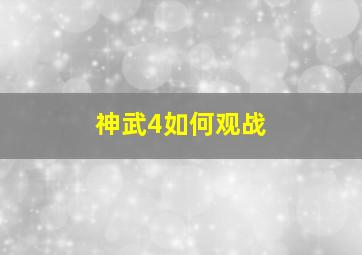 神武4如何观战